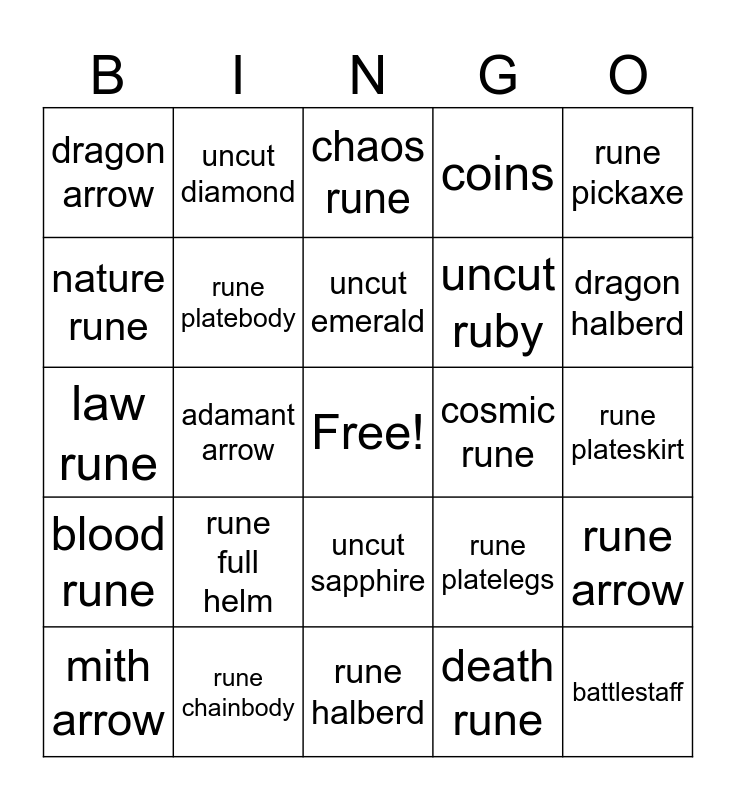 | B | I | N | G | O |
|---|---|---|---|---|
| dragon arrow | uncut diamond | chaos rune | coins | rune pickaxe |
| nature rune | rune platebody | uncut emerald | uncut ruby | dragon halberd |
| law rune | adamant arrow | Free! | cosmic rune | rune plateskirt |
| blood rune | rune full helm | uncut sapphire | rune platelegs | rune arrow |
| mith arrow | rune chainbody | rune halberd | death rune | battlestaff |